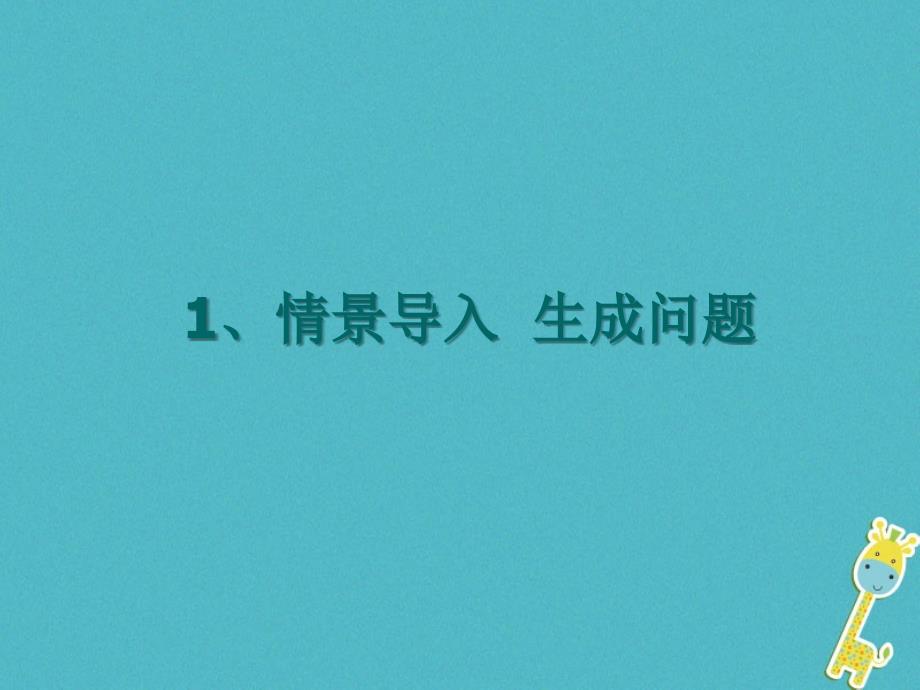 1、情景导入 生成问题